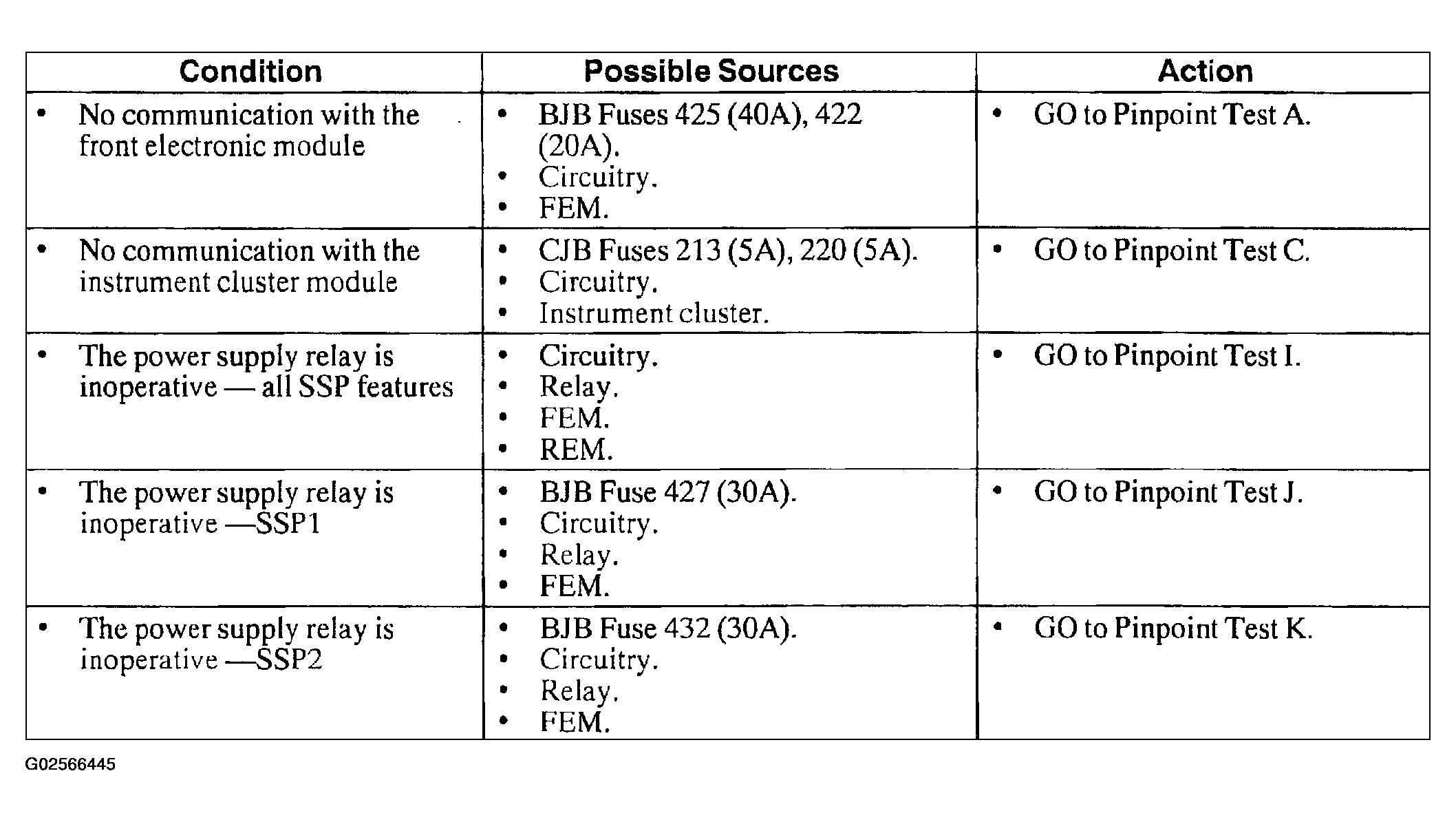 | Condition | Possible Sources | Action |
|---|---|---|
| • No communication with the front electronic module | • BJB Fuses 425 (40A), 422 (20A). • Circuitry. • FEM. | • GO to Pinpoint Test A. |
| • No communication with the instrument cluster module | • CJB Fuses 213 (5A), 220 (5A). • Circuitry. • Instrument cluster. | • GO to Pinpoint Test C. |
| • The power supply relay is inoperative — all SSP features | • Circuitry. • Relay. • FEM. • REM. | • GO to Pinpoint Test I. |
| • The power supply relay is inoperative —SSP1 | • BJB Fuse 427 (30A). • Circuitry. • Relay. • FEM. | • GO to Pinpoint Test J. |
| • The power supply relay is inoperative —SSP2 | • BJB Fuse 432 (30A). • Circuitry. • Relay. • FEM. | • GO to Pinpoint Test K. |

G02566445